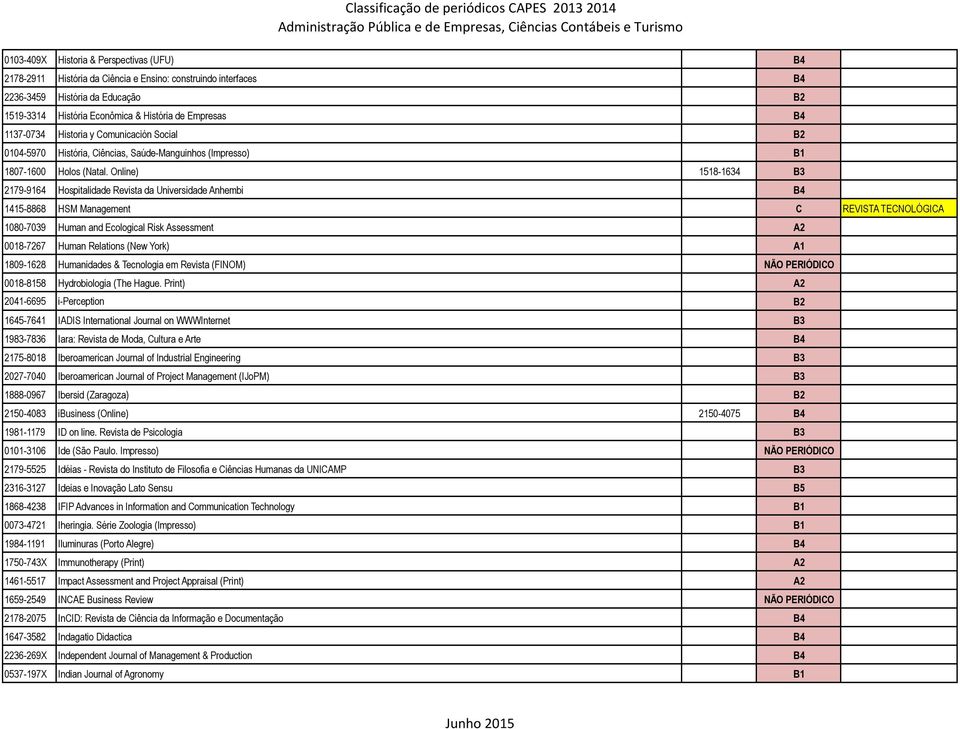 Classificação de periódicos CAPES 2013 2014
Administração Pública e de Empresas, Ciências Contábeis e Turismo

| | | | | |
|---|---|---|---|---|
| 0103-409X | Historia & Perspectivas (UFU) | | B4 | |
| 2178-2911 | História da Ciência e Ensino: construindo interfaces | | B4 | |
| 2236-3459 | História da Educação | | B2 | |
| 1519-3314 | História Econômica & História de Empresas | | B4 | |
| 1137-0734 | Historia y Comunicación Social | | B2 | |
| 0104-5970 | História, Ciências, Saúde-Manguinhos (Impresso) | | B1 | |
| 1807-1600 | Holos (Natal. Online) | 1518-1634 | B3 | |
| 2179-9164 | Hospitalidade Revista da Universidade Anhembi | | B4 | |
| 1415-8868 | HSM Management | | C | REVISTA TECNOLÓGICA |
| 1080-7039 | Human and Ecological Risk Assessment | | A2 | |
| 0018-7267 | Human Relations (New York) | | A1 | |
| 1809-1628 | Humanidades & Tecnologia em Revista (FINOM) | | NÃO PERIÓDICO | |
| 0018-8158 | Hydrobiologia (The Hague. Print) | | A2 | |
| 2041-6695 | i-Perception | | B2 | |
| 1645-7641 | IADIS International Journal on WWWInternet | | B3 | |
| 1983-7836 | Iara: Revista de Moda, Cultura e Arte | | B4 | |
| 2175-8018 | Iberoamerican Journal of Industrial Engineering | | B3 | |
| 2027-7040 | Iberoamerican Journal of Project Management (IJoPM) | | B3 | |
| 1888-0967 | Ibersid (Zaragoza) | | B2 | |
| 2150-4083 | iBusiness (Online) | 2150-4075 | B4 | |
| 1981-1179 | ID on line. Revista de Psicologia | | B3 | |
| 0101-3106 | Ide (São Paulo. Impresso) | | NÃO PERIÓDICO | |
| 2179-5525 | Idéias - Revista do Instituto de Filosofia e Ciências Humanas da UNICAMP | | B3 | |
| 2316-3127 | Ideias e Inovação Lato Sensu | | B5 | |
| 1868-4238 | IFIP Advances in Information and Communication Technology | | B1 | |
| 0073-4721 | Iheringia. Série Zoologia (Impresso) | | B1 | |
| 1984-1191 | Iluminuras (Porto Alegre) | | B4 | |
| 1750-743X | Immunotherapy (Print) | | A2 | |
| 1461-5517 | Impact Assessment and Project Appraisal (Print) | | A2 | |
| 1659-2549 | INCAE Business Review | | NÃO PERIÓDICO | |
| 2178-2075 | InCID: Revista de Ciência da Informação e Documentação | | B4 | |
| 1647-3582 | Indagatio Didactica | | B4 | |
| 2236-269X | Independent Journal of Management & Production | | B4 | |
| 0537-197X | Indian Journal of Agronomy | | B1 | |

Junho 2015